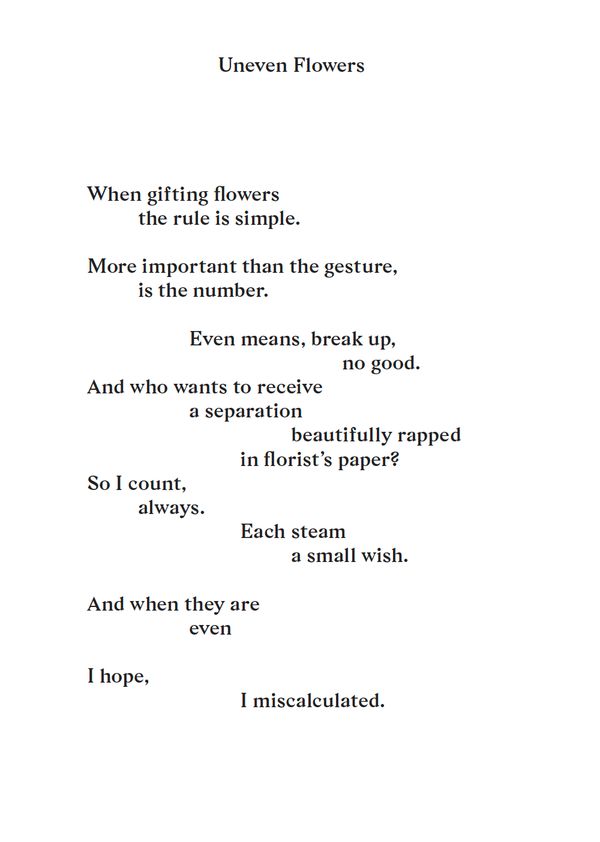 Uneven Flowers

When gifting flowers
the rule is simple.

More important than the gesture,
is the number.

Even means, break up,
no good.
And who wants to receive
a separation
beautifully rapped
in florist's paper?
So I count,
always.
Each steam
a small wish.

And when they are
even

I hope,
I miscalculated.